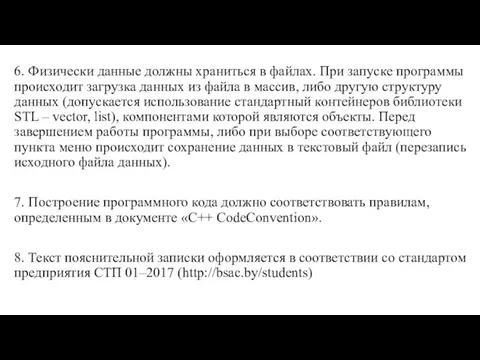 6. Физически данные должны храниться в файлах. При запуске программы происходит загрузка данных из файла в массив, либо другую структуру данных (допускается использование стандартный контейнеров библиотеки STL – vector, list), компонентами которой являются объекты. Перед завершением работы программы, либо при выборе соответствующего пункта меню происходит сохранение данных в текстовый файл (перезапись исходного файла данных).

7. Построение программного кода должно соответствовать правилам, определенным в документе «C++ CodeConvention».

8. Текст пояснительной записки оформляется в соответствии со стандартом предприятия СТП 01–2017 (http://bsac.by/students)